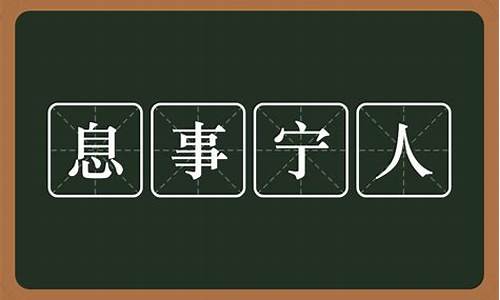 息事宁人